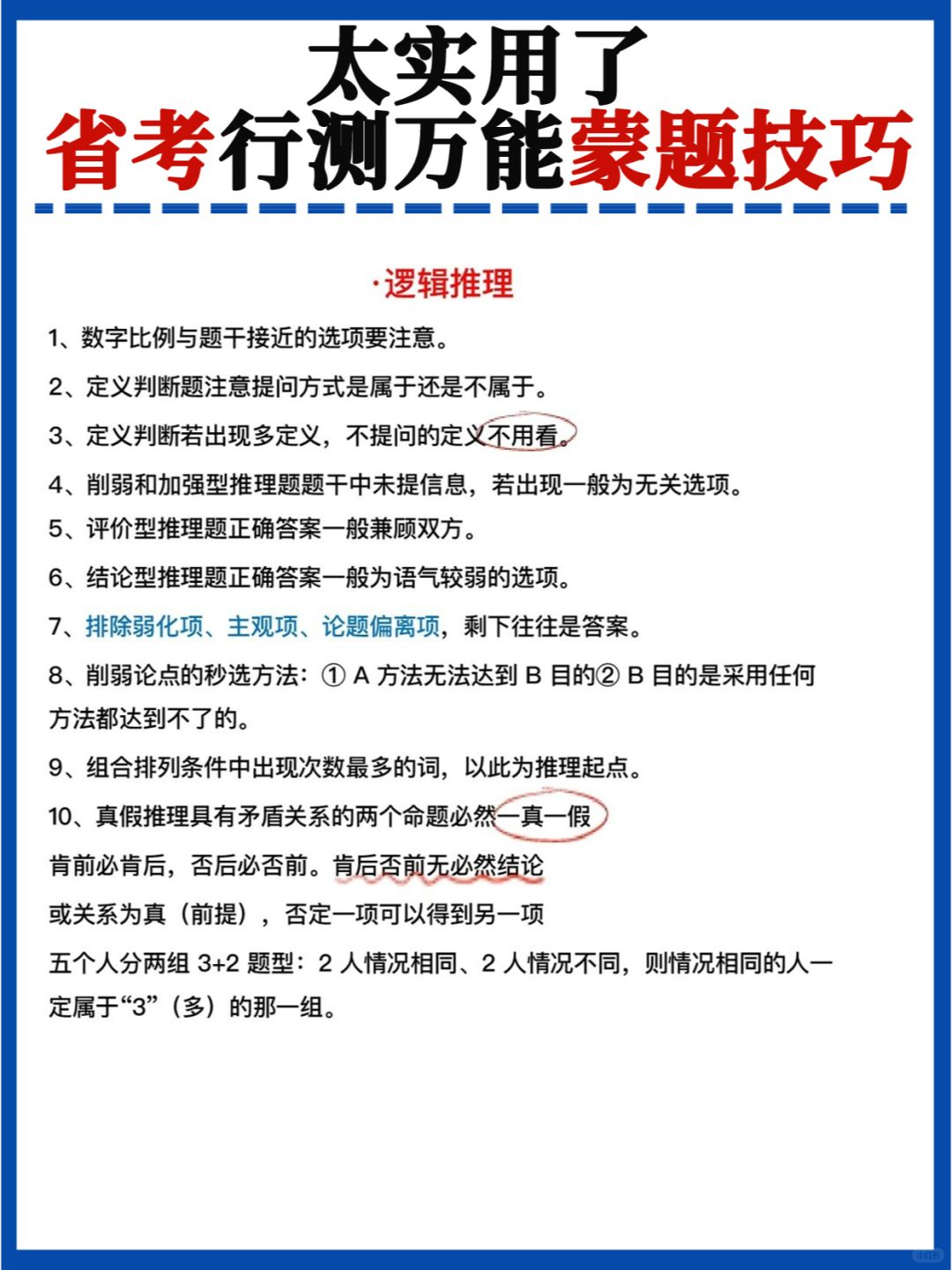 太实用了
省考行测万能蒙题技巧

·逻辑推理

1、数字比例与题干接近的选项要注意。

2、定义判断题注意提问方式是属于还是不属于。

3、定义判断若出现多定义，不提问的定义不用看。

4、削弱和加强型推理题题干中未提信息，若出现一般为无关选项。

5、评价型推理题正确答案一般兼顾双方。

6、结论型推理题正确答案一般为语气较弱的选项。

7、排除弱化项、主观项、论题偏离项，剩下往往是答案。

8、削弱论点的秒选方法：① A 方法无法达到 B 目的② B 目的是采用任何方法都达到不了的。

9、组合排列条件中出现次数最多的词，以此为推理起点。

10、真假推理具有矛盾关系的两个命题必然一真一假

肯前必肯后，否后必否前。肯后否前无必然结论

或关系为真（前提），否定一项可以得到另一项

五个人分两组 3+2 题型：2 人情况相同、2 人情况不同，则情况相同的人一定属于“3”（多）的那一组。